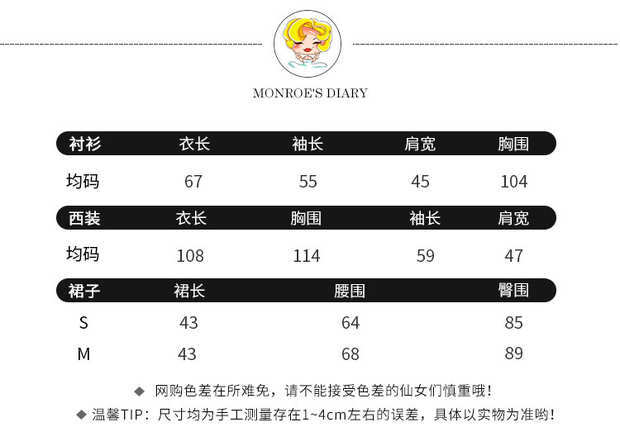 MONROE'S DIARY

| 衬衫 | 衣长 | 袖长 | 肩宽 | 胸围 |
|---|---|---|---|---|
| 均码 | 67 | 55 | 45 | 104 |

| 西装 | 衣长 | 胸围 | 袖长 | 肩宽 |
|---|---|---|---|---|
| 均码 | 108 | 114 | 59 | 47 |

| 裙子 | 裙长 | 腰围 | 臀围 |
|---|---|---|---|
| S | 43 | 64 | 85 |
| M | 43 | 68 | 89 |

◆ 网购色差在所难免，请不能接受色差的仙女们慎重哦！

◆ 温馨TIP：尺寸均为手工测量存在1~4cm左右的误差，具体以实物为准哟！